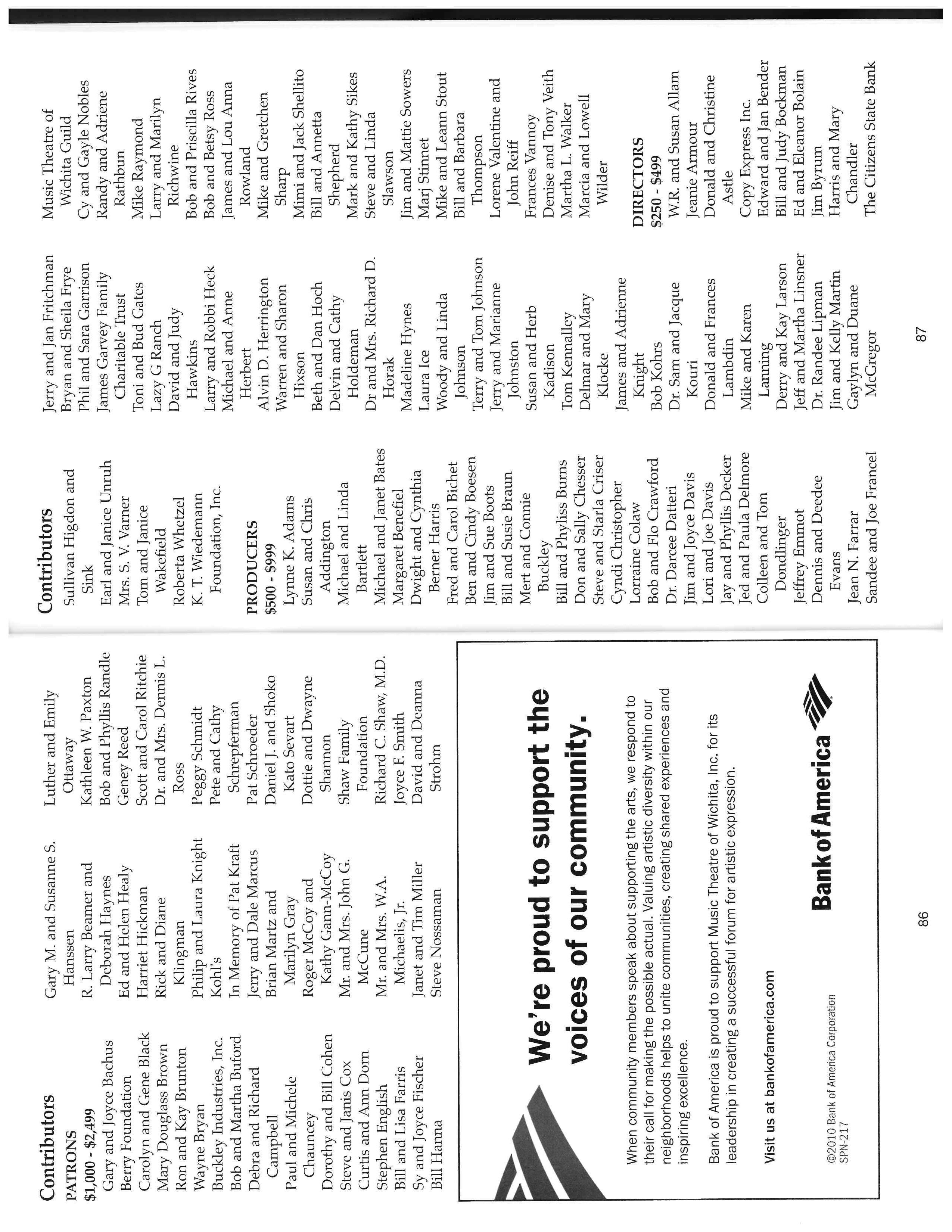 Contributors

PATRONS
$1,000 - $2,499
Gary and Joyce Bachus
Berry Foundation
Carolyn and Gene Black
Mary Douglass Brown
Ron and Kay Brunton
Wayne Bryan
Buckley Industries, Inc.
Bob and Martha Buford
Debra and Richard Campbell
Paul and Michele Chauncey
Dorothy and Bill Cohen
Steve and Janis Cox
Curtis and Ann Dorn
Stephen English
Bill and Lisa Farris
Sy and Joyce Fischer
Bill Hanna

Gary M. and Susanne S. Hanssen
R. Larry Beamer and Deborah Haynes
Ed and Helen Healy
Harriet Hickman
Rick and Diane Klingman
Philip and Laura Knight
Kohl's
In Memory of Pat Kraft
Jerry and Dale Marcus
Brian Martz and Marilyn Gray
Roger McCoy and Kathy Gann-McCoy
Mr. and Mrs. John G. McCune
Mr. and Mrs. W.A. Michaelis, Jr.
Janet and Tim Miller
Steve Nossaman

Luther and Emily Ottaway
Kathleen W. Paxton
Bob and Phyllis Randle
Geney Reed
Scott and Carol Ritchie
Dr. and Mrs. Dennis L. Ross
Peggy Schmidt
Pete and Cathy Schrepferman
Pat Schroeder
Daniel J. and Shoko Kato Sevart
Dottie and Dwayne Shannon
Shaw Family Foundation
Richard C. Shaw, M.D.
Joyce F. Smith
David and Deanna Strohm

We're proud to support the voices of our community.

When community members speak about supporting the arts, we respond to their call for making the possible actual. Valuing artistic diversity within our neighborhoods helps to unite communities, creating shared experiences and inspiring excellence.

Bank of America is proud to support Music Theatre of Wichita, Inc. for its leadership in creating a successful forum for artistic expression.

Visit us at bankofamerica.com

Bank of America

©2010 Bank of America Corporation
SPN-217

86

Contributors
Sullivan Higdon and Sink
Earl and Janice Unruh
Mrs. S. V. Varner
Tom and Janice Wakefield
Roberta Whetzel
K. T. Wiedemann Foundation, Inc.

PRODUCERS
$500 - $999
Lynne K. Adams
Susan and Chris Addington
Michael and Linda Bartlett
Michael and Janet Bates
Margaret Benefiel
Dwight and Cynthia Berner Harris
Fred and Carol Bichet
Ben and Cindy Boesen
Jim and Sue Boots
Bill and Susie Braun
Mert and Connie Buckley
Bill and Phyliss Burns
Don and Sally Chesser
Steve and Starla Criser
Cyndi Christopher
Lorraine Colaw
Bob and Flo Crawford
Dr. Darcee Datteri
Jim and Joyce Davis
Lori and Joe Davis
Jay and Phyllis Decker
Jed and Paula Delmore
Colleen and Tom Dondlinger
Jeffrey Emmot
Dennis and Deedee Evans
Jean N. Farrar
Sandee and Joe Francel

Jerry and Jan Fritchman
Bryan and Sheila Frye
Phil and Sara Garrison
James Garvey Family Charitable Trust
Toni and Bud Gates
Lazy G Ranch
David and Judy Hawkins
Larry and Robbi Heck
Michael and Anne Herbert
Alvin D. Herrington
Warren and Sharon Hixson
Beth and Dan Hoch
Delvin and Cathy Holdeman
Dr and Mrs. Richard D. Horak
Madeline Hynes
Laura Ice
Woody and Linda Johnson
Terry and Tom Johnson
Jerry and Marianne Johnston
Susan and Herb Kadison
Tom Kennalley
Delmar and Mary Klocke
James and Adrienne Knight
Bob Kohrs
Dr. Sam and Jacque Kouri
Donald and Frances Lambdin
Mike and Karen Lanning
Derry and Kay Larson
Jeff and Martha Linsner
Dr. Randee Lipman
Jim and Kelly Martin
Gaylyn and Duane McGregor

Music Theatre of Wichita Guild
Cy and Gayle Nobles
Randy and Adriene Rathbun
Mike Raymond
Larry and Marilyn Richwine
Bob and Priscilla Rives
Bob and Betsy Ross
James and Lou Anna Rowland
Mike and Gretchen Sharp
Mimi and Jack Shellito
Bill and Annetta Shepherd
Mark and Kathy Sikes
Steve and Linda Slawson
Jim and Mattie Sowers
Marj Stinnet
Mike and Leann Stout
Bill and Barbara Thompson
Lorene Valentine and John Reiff
Frances Vannoy
Denise and Tony Veith
Martha L. Walker
Marcia and Lowell Wilder

DIRECTORS
$250 - $499
W.R. and Susan Allam
Jeanie Armour
Donald and Christine Astle
Copy Express Inc.
Edward and Jan Bender
Bill and Judy Bockman
Ed and Eleanor Bolain
Jim Byrum
Harris and Mary Chandler
The Citizens State Bank

87